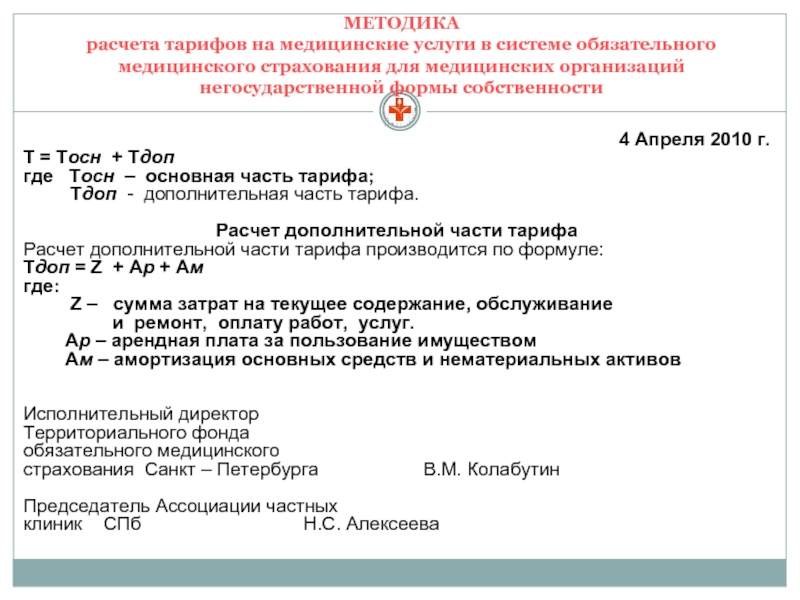 МЕТОДИКА
расчета тарифов на медицинские услуги в системе обязательного медицинского страхования для медицинских организаций негосударственной формы собственности

4 Апреля 2010 г.

Т = Тосн + Тдоп
где Тосн – основная часть тарифа;
Тдоп - дополнительная часть тарифа.

Расчет дополнительной части тарифа
Расчет дополнительной части тарифа производится по формуле:
Тдоп = Z + Ар + Ам
где:
Z – сумма затрат на текущее содержание, обслуживание и ремонт, оплату работ, услуг.
Ар – арендная плата за пользование имуществом
Ам – амортизация основных средств и нематериальных активов

Исполнительный директор
Территориального фонда
обязательного медицинского
страхования Санкт – Петербурга В.М. Колабутин

Председатель Ассоциации частных
клиник СПб Н.С. Алексеева